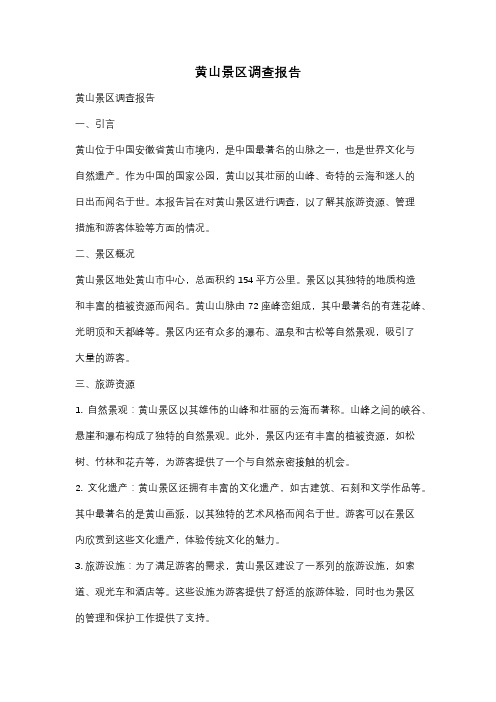 黄山景区调查报告

黄山景区调查报告

一、引言

黄山位于中国安徽省黄山市境内，是中国最著名的山脉之一，也是世界文化与自然遗产。作为中国的国家公园，黄山以其壮丽的山峰、奇特的云海和迷人的日出而闻名于世。本报告旨在对黄山景区进行调查，以了解其旅游资源、管理措施和游客体验等方面的情况。

二、景区概况

黄山景区地处黄山市中心，总面积约 154 平方公里。景区以其独特的地质构造和丰富的植被资源而闻名。黄山山脉由 72 座峰峦组成，其中最著名的有莲花峰、光明顶和天都峰等。景区内还有众多的瀑布、温泉和古松等自然景观，吸引了大量的游客。

三、旅游资源

1. 自然景观：黄山景区以其雄伟的山峰和壮丽的云海而著称。山峰之间的峡谷、悬崖和瀑布构成了独特的自然景观。此外，景区内还有丰富的植被资源，如松树、竹林和花卉等，为游客提供了一个与自然亲密接触的机会。

2. 文化遗产：黄山景区还拥有丰富的文化遗产，如古建筑、石刻和文学作品等。其中最著名的是黄山画派，以其独特的艺术风格而闻名于世。游客可以在景区内欣赏到这些文化遗产，体验传统文化的魅力。

3. 旅游设施：为了满足游客的需求，黄山景区建设了一系列的旅游设施，如索道、观光车和酒店等。这些设施为游客提供了舒适的旅游体验，同时也为景区的管理和保护工作提供了支持。